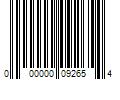 0 00000 09265 4